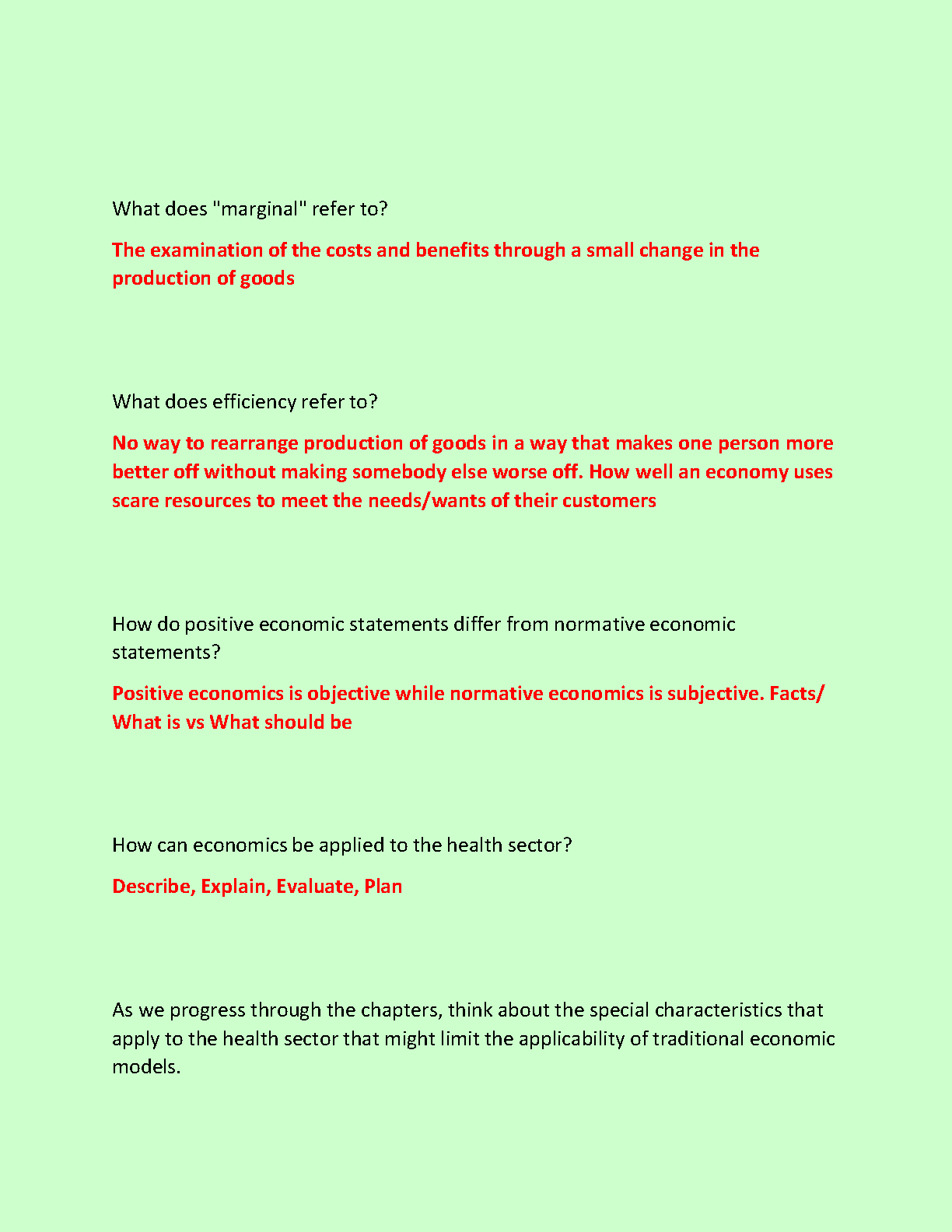 What does "marginal" refer to?

The examination of the costs and benefits through a small change in the production of goods

What does efficiency refer to?

No way to rearrange production of goods in a way that makes one person more better off without making somebody else worse off. How well an economy uses scare resources to meet the needs/wants of their customers

How do positive economic statements differ from normative economic statements?

Positive economics is objective while normative economics is subjective. Facts/ What is vs What should be

How can economics be applied to the health sector?

Describe, Explain, Evaluate, Plan

As we progress through the chapters, think about the special characteristics that apply to the health sector that might limit the applicability of traditional economic models.